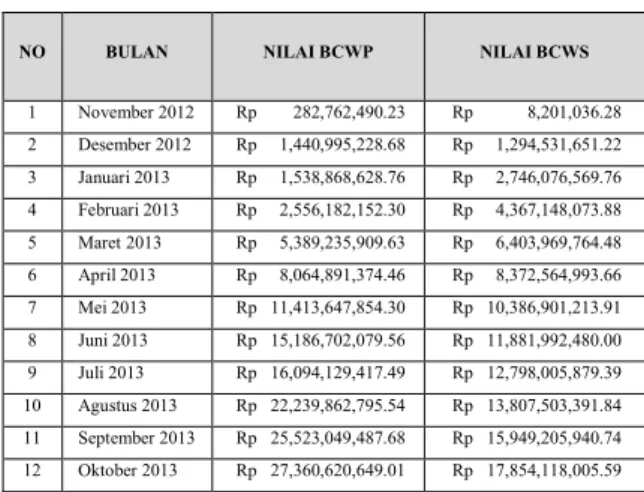 | NO | BULAN | NILAI BCWP | NILAI BCWS |
|---|---|---|---|
| 1 | November 2012 | Rp 282,762,490.23 | Rp 8,201,036.28 |
| 2 | Desember 2012 | Rp 1,440,995,228.68 | Rp 1,294,531,651.22 |
| 3 | Januari 2013 | Rp 1,538,868,628.76 | Rp 2,746,076,569.76 |
| 4 | Februari 2013 | Rp 2,556,182,152.30 | Rp 4,367,148,073.88 |
| 5 | Maret 2013 | Rp 5,389,235,909.63 | Rp 6,403,969,764.48 |
| 6 | April 2013 | Rp 8,064,891,374.46 | Rp 8,372,564,993.66 |
| 7 | Mei 2013 | Rp 11,413,647,854.30 | Rp 10,386,901,213.91 |
| 8 | Juni 2013 | Rp 15,186,702,079.56 | Rp 11,881,992,480.00 |
| 9 | Juli 2013 | Rp 16,094,129,417.49 | Rp 12,798,005,879.39 |
| 10 | Agustus 2013 | Rp 22,239,862,795.54 | Rp 13,807,503,391.84 |
| 11 | September 2013 | Rp 25,523,049,487.68 | Rp 15,949,205,940.74 |
| 12 | Oktober 2013 | Rp 27,360,620,649.01 | Rp 17,854,118,005.59 |